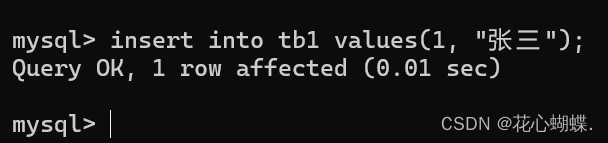 mysql> insert into tb1 values(1, "张三");
Query OK, 1 row affected (0.01 sec)

mysql>

CSDN @花心蝴蝶.